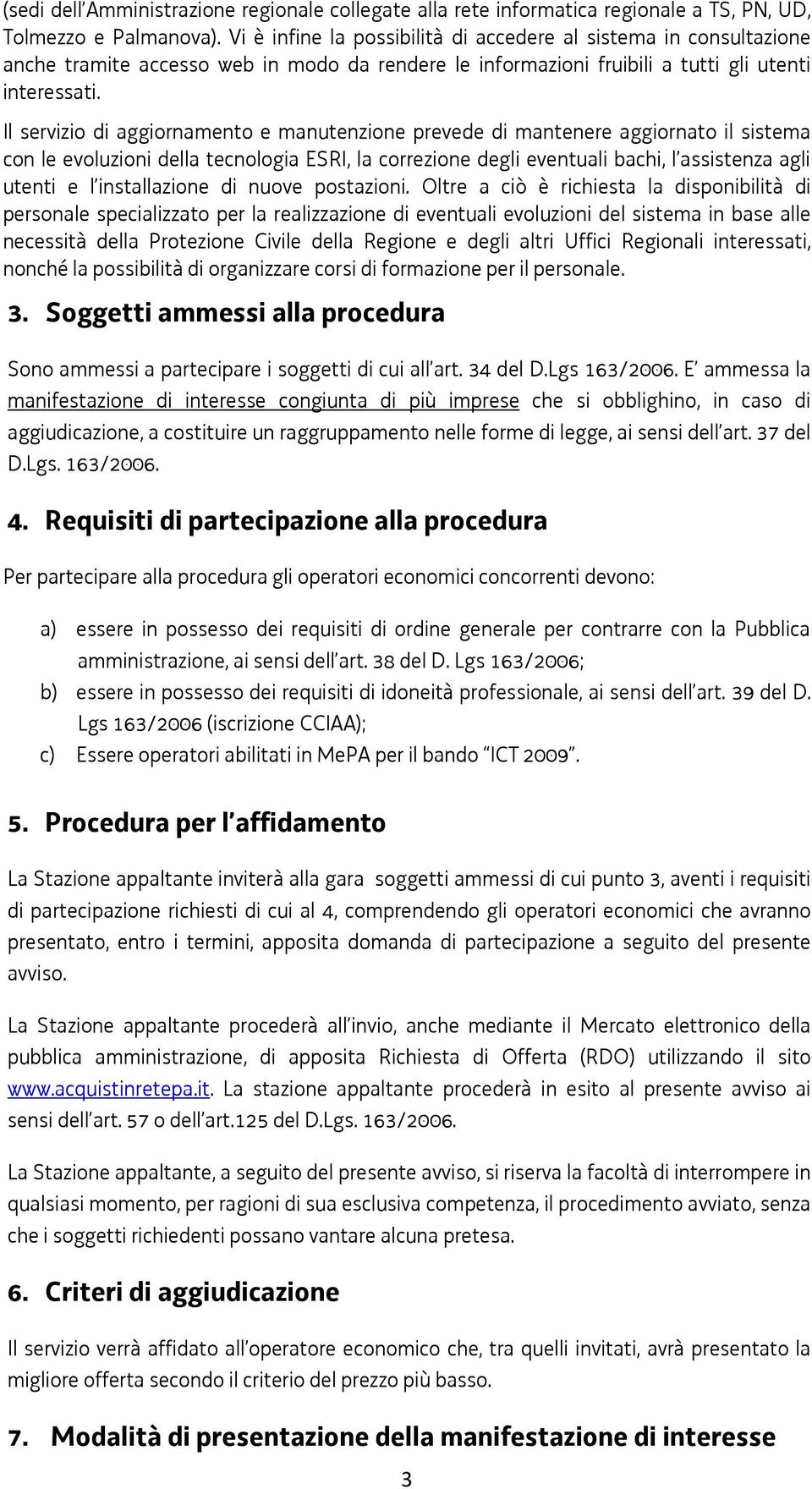 (sedi dell'Amministrazione regionale collegate alla rete informatica regionale a TS, PN, UD, Tolmezzo e Palmanova). Vi è infine la possibilità di accedere al sistema in consultazione anche tramite accesso web in modo da rendere le informazioni fruibili a tutti gli utenti interessati.

Il servizio di aggiornamento e manutenzione prevede di mantenere aggiornato il sistema con le evoluzioni della tecnologia ESRI, la correzione degli eventuali bachi, l'assistenza agli utenti e l'installazione di nuove postazioni. Oltre a ciò è richiesta la disponibilità di personale specializzato per la realizzazione di eventuali evoluzioni del sistema in base alle necessità della Protezione Civile della Regione e degli altri Uffici Regionali interessati, nonché la possibilità di organizzare corsi di formazione per il personale.

3. Soggetti ammessi alla procedura

Sono ammessi a partecipare i soggetti di cui all'art. 34 del D.Lgs 163/2006. E' ammessa la manifestazione di interesse congiunta di più imprese che si obblighino, in caso di aggiudicazione, a costituire un raggruppamento nelle forme di legge, ai sensi dell'art. 37 del D.Lgs. 163/2006.

4. Requisiti di partecipazione alla procedura

Per partecipare alla procedura gli operatori economici concorrenti devono:

a) essere in possesso dei requisiti di ordine generale per contrarre con la Pubblica amministrazione, ai sensi dell'art. 38 del D. Lgs 163/2006;
b) essere in possesso dei requisiti di idoneità professionale, ai sensi dell'art. 39 del D. Lgs 163/2006 (iscrizione CCIAA);
c) Essere operatori abilitati in MePA per il bando "ICT 2009".

5. Procedura per l'affidamento

La Stazione appaltante inviterà alla gara soggetti ammessi di cui punto 3, aventi i requisiti di partecipazione richiesti di cui al 4, comprendendo gli operatori economici che avranno presentato, entro i termini, apposita domanda di partecipazione a seguito del presente avviso.

La Stazione appaltante procederà all'invio, anche mediante il Mercato elettronico della pubblica amministrazione, di apposita Richiesta di Offerta (RDO) utilizzando il sito www.acquistinretepa.it. La stazione appaltante procederà in esito al presente avviso ai sensi dell'art. 57 o dell'art.125 del D.Lgs. 163/2006.

La Stazione appaltante, a seguito del presente avviso, si riserva la facoltà di interrompere in qualsiasi momento, per ragioni di sua esclusiva competenza, il procedimento avviato, senza che i soggetti richiedenti possano vantare alcuna pretesa.

6. Criteri di aggiudicazione

Il servizio verrà affidato all'operatore economico che, tra quelli invitati, avrà presentato la migliore offerta secondo il criterio del prezzo più basso.

7. Modalità di presentazione della manifestazione di interesse

3